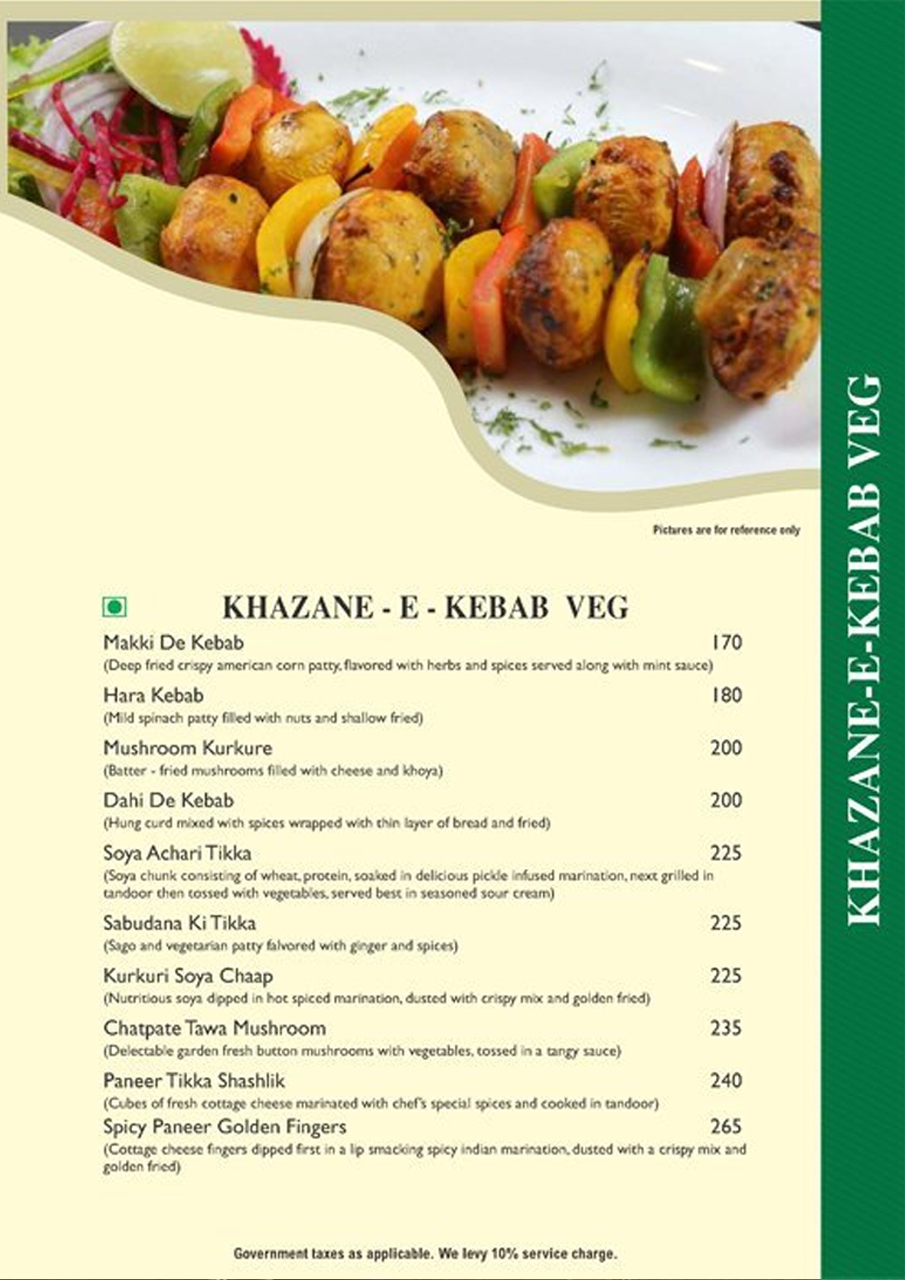 Pictures are for reference only

KHAZANE - E - KEBAB VEG

Makki De Kebab 170
(Deep fried crispy american corn patty, flavored with herbs and spices served along with mint sauce)

Hara Kebab 180
(Mild spinach patty filled with nuts and shallow fried)

Mushroom Kurkure 200
(Batter - fried mushrooms filled with cheese and khoya)

Dahi De Kebab 200
(Hung curd mixed with spices wrapped with thin layer of bread and fried)

Soya Achari Tikka 225
(Soya chunk consisting of wheat, protein, soaked in delicious pickle infused marination, next grilled in tandoor then tossed with vegetables, served best in seasoned sour cream)

Sabudana Ki Tikka 225
(Sago and vegetarian patty falvored with ginger and spices)

Kurkuri Soya Chaap 225
(Nutritious soya dipped in hot spiced marination, dusted with crispy mix and golden fried)

Chatpate Tawa Mushroom 235
(Delectable garden fresh button mushrooms with vegetables, tossed in a tangy sauce)

Paneer Tikka Shashlik 240
(Cubes of fresh cottage cheese marinated with chef's special spices and cooked in tandoor)

Spicy Paneer Golden Fingers 265
(Cottage cheese fingers dipped first in a lip smacking spicy indian marination, dusted with a crispy mix and golden fried)

Government taxes as applicable. We levy 10% service charge.

KHAZANE-E-KEBAB VEG